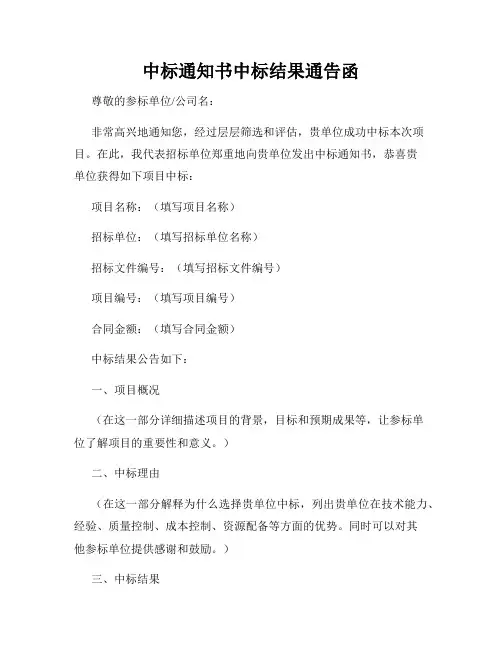 中标通知书中标结果通告函

尊敬的参标单位/公司名：

非常高兴地通知您，经过层层筛选和评估，贵单位成功中标本次项目。在此，我代表招标单位郑重地向贵单位发出中标通知书，恭喜贵单位获得如下项目中标：

项目名称：（填写项目名称）

招标单位：（填写招标单位名称）

招标文件编号：（填写招标文件编号）

项目编号：（填写项目编号）

合同金额：（填写合同金额）

中标结果公告如下：

一、项目概况

（在这一部分详细描述项目的背景，目标和预期成果等，让参标单位了解项目的重要性和意义。）

二、中标理由

（在这一部分解释为什么选择贵单位中标，列出贵单位在技术能力、经验、质量控制、成本控制、资源配备等方面的优势。同时可以对其他参标单位提供感谢和鼓励。）

三、中标结果